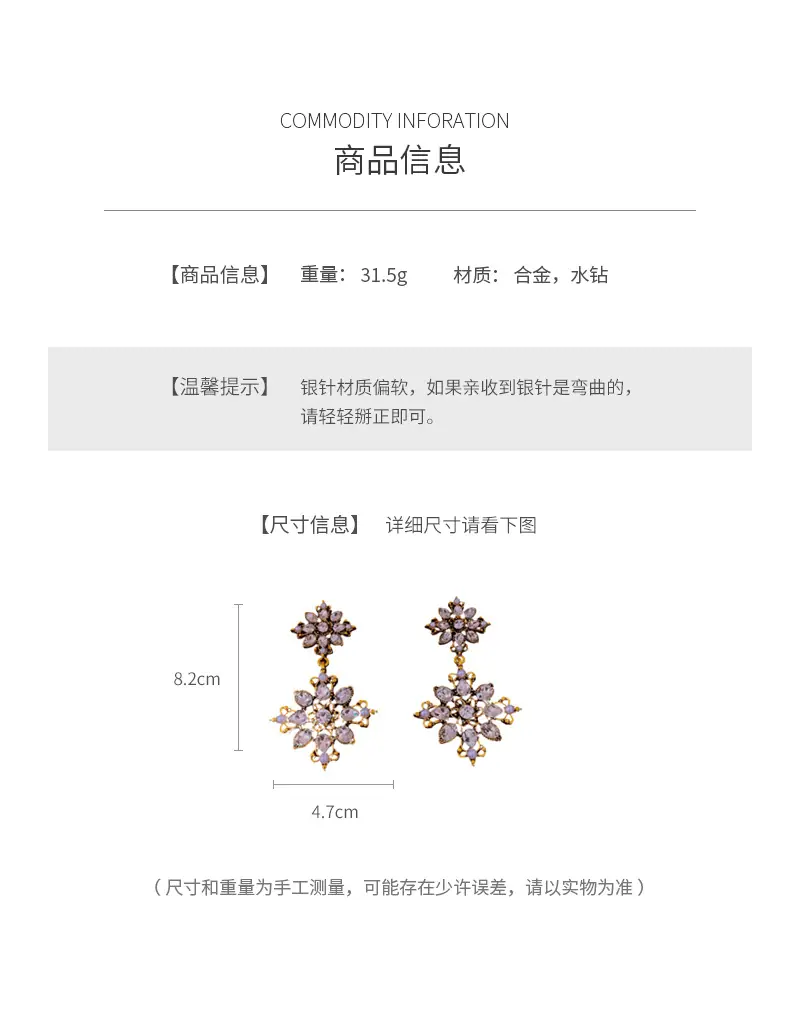 COMMODITY INFORATION
商品信息

【商品信息】 重量：31.5g 材质：合金，水钻

【温馨提示】 银针材质偏软，如果亲收到银针是弯曲的，请轻轻掰正即可。

【尺寸信息】 详细尺寸请看下图

8.2cm

4.7cm

（尺寸和重量为手工测量，可能存在少许误差，请以实物为准）